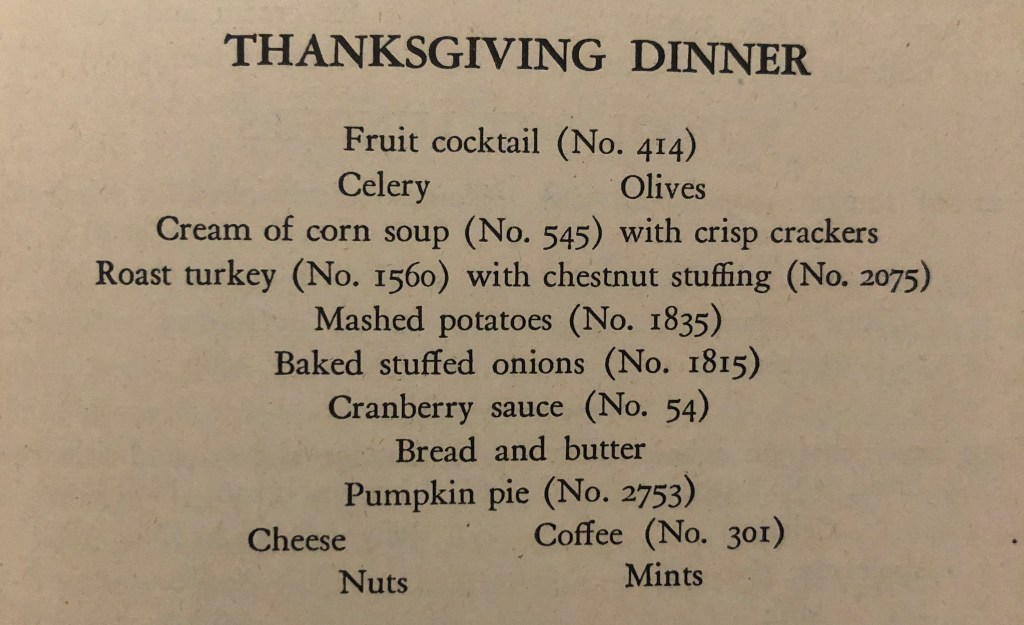 THANKSGIVING DINNER

Fruit cocktail (No. 414)

Celery Olives

Cream of corn soup (No. 545) with crisp crackers

Roast turkey (No. 1560) with chestnut stuffing (No. 2075)

Mashed potatoes (No. 1835)

Baked stuffed onions (No. 1815)

Cranberry sauce (No. 54)

Bread and butter

Pumpkin pie (No. 2753)

Cheese Coffee (No. 301)

Nuts Mints